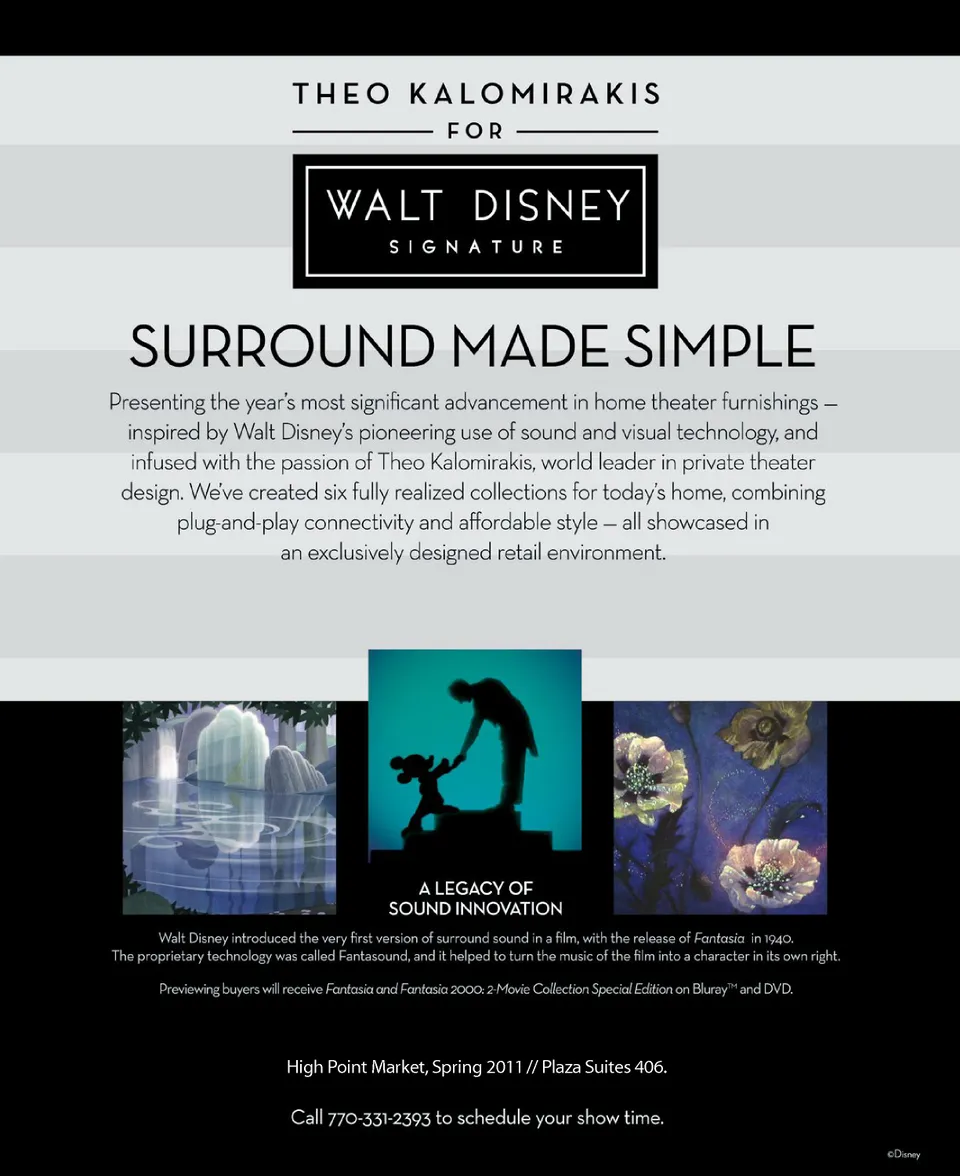 THEO KALOMIRAKIS

FOR

WALT DISNEY
SIGNATURE

SURROUND MADE SIMPLE

Presenting the year's most significant advancement in home theater furnishings — inspired by Walt Disney's pioneering use of sound and visual technology, and infused with the passion of Theo Kalomirakis, world leader in private theater design. We've created six fully realized collections for today's home, combining plug-and-play connectivity and affordable style — all showcased in an exclusively designed retail environment.

A LEGACY OF
SOUND INNOVATION

Walt Disney introduced the very first version of surround sound in a film, with the release of Fantasia in 1940. The proprietary technology was called Fantasound, and it helped to turn the music of the film into a character in its own right.

Previewing buyers will receive Fantasia and Fantasia 2000: 2-Movie Collection Special Edition on Bluray™ and DVD.

High Point Market, Spring 2011 // Plaza Suites 406.

Call 770-331-2393 to schedule your show time.

©Disney